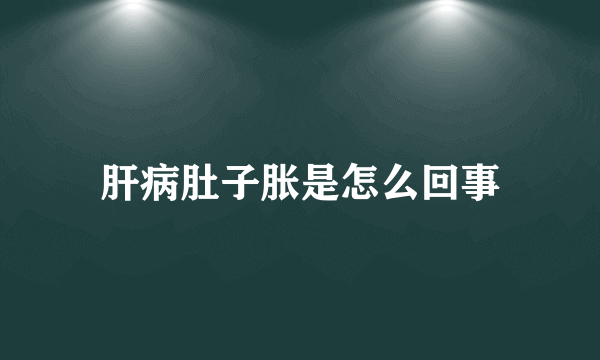 肝病肚子胀是怎么回事